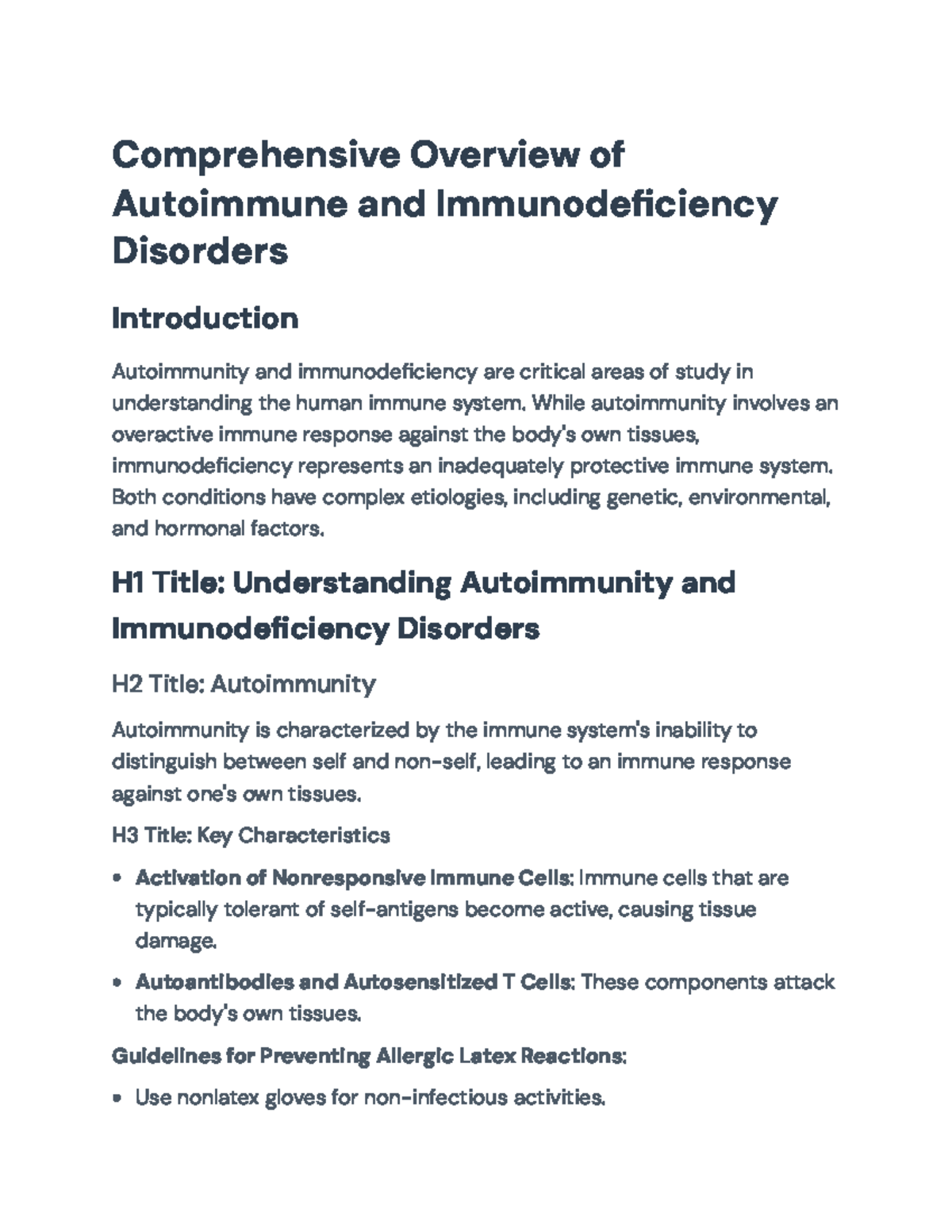 Comprehensive Overview of Autoimmune and Immunodeficiency Disorders

Introduction

Autoimmunity and immunodeficiency are critical areas of study in understanding the human immune system. While autoimmunity involves an overactive immune response against the body's own tissues, immunodeficiency represents an inadequately protective immune system. Both conditions have complex etiologies, including genetic, environmental, and hormonal factors.

H1 Title: Understanding Autoimmunity and Immunodeficiency Disorders

H2 Title: Autoimmunity

Autoimmunity is characterized by the immune system's inability to distinguish between self and non-self, leading to an immune response against one's own tissues.

H3 Title: Key Characteristics

• Activation of Nonresponsive Immune Cells: Immune cells that are typically tolerant of self-antigens become active, causing tissue damage.

• Autoantibodies and Autosensitized T Cells: These components attack the body's own tissues.

Guidelines for Preventing Allergic Latex Reactions:

• Use nonlatex gloves for non-infectious activities.